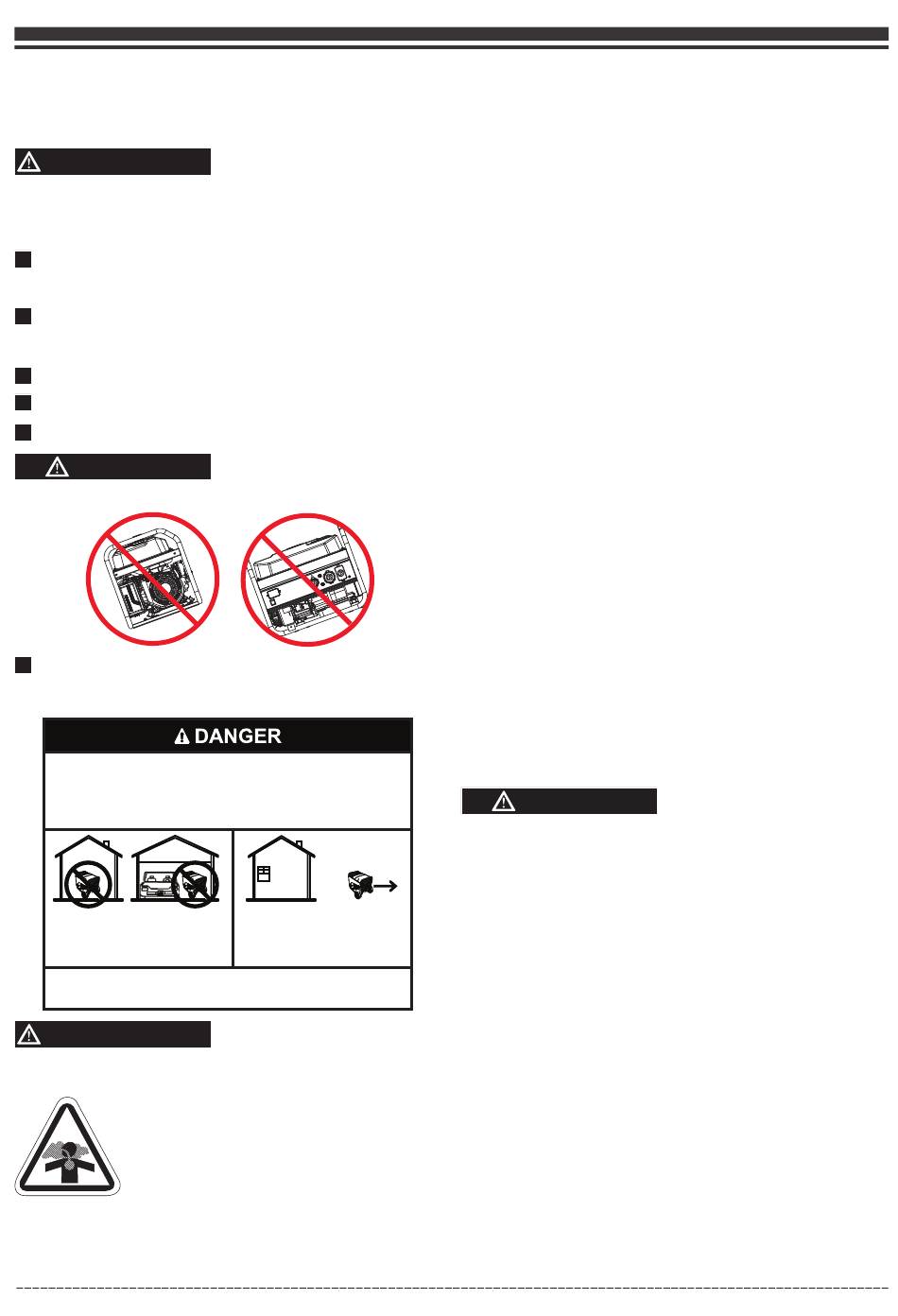 DANGER